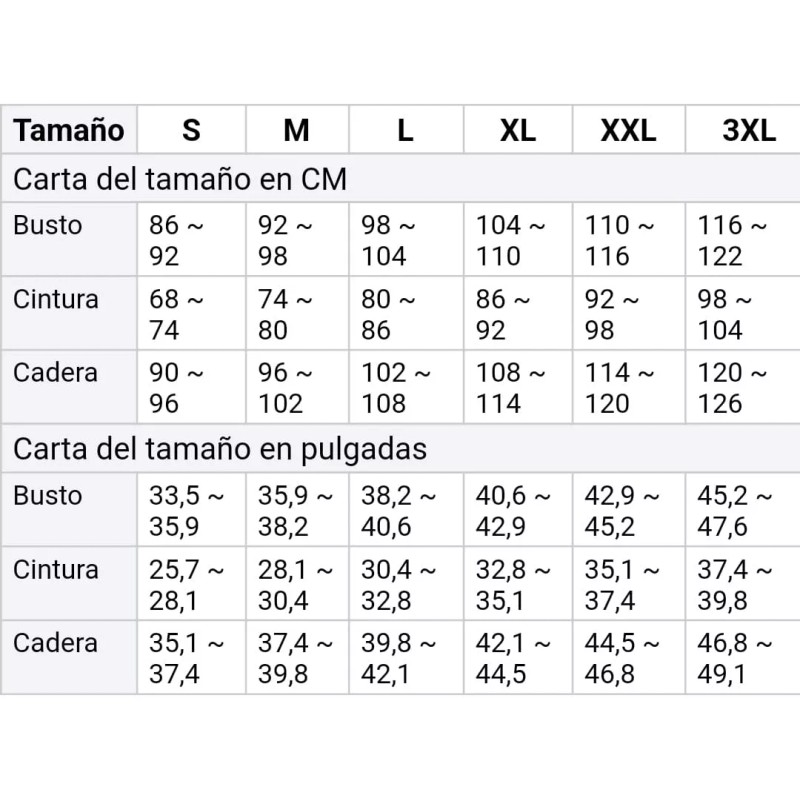 | Tamaño | S | M | L | XL | XXL | 3XL |
|---|---|---|---|---|---|---|
| Carta del tamaño en CM | | | | | | |
| Busto | 86 ~ 92 | 92 ~ 98 | 98 ~ 104 | 104 ~ 110 | 110 ~ 116 | 116 ~ 122 |
| Cintura | 68 ~ 74 | 74 ~ 80 | 80 ~ 86 | 86 ~ 92 | 92 ~ 98 | 98 ~ 104 |
| Cadera | 90 ~ 96 | 96 ~ 102 | 102 ~ 108 | 108 ~ 114 | 114 ~ 120 | 120 ~ 126 |
| Carta del tamaño en pulgadas | | | | | | |
| Busto | 33,5 ~ 35,9 | 35,9 ~ 38,2 | 38,2 ~ 40,6 | 40,6 ~ 42,9 | 42,9 ~ 45,2 | 45,2 ~ 47,6 |
| Cintura | 25,7 ~ 28,1 | 28,1 ~ 30,4 | 30,4 ~ 32,8 | 32,8 ~ 35,1 | 35,1 ~ 37,4 | 37,4 ~ 39,8 |
| Cadera | 35,1 ~ 37,4 | 37,4 ~ 39,8 | 39,8 ~ 42,1 | 42,1 ~ 44,5 | 44,5 ~ 46,8 | 46,8 ~ 49,1 |